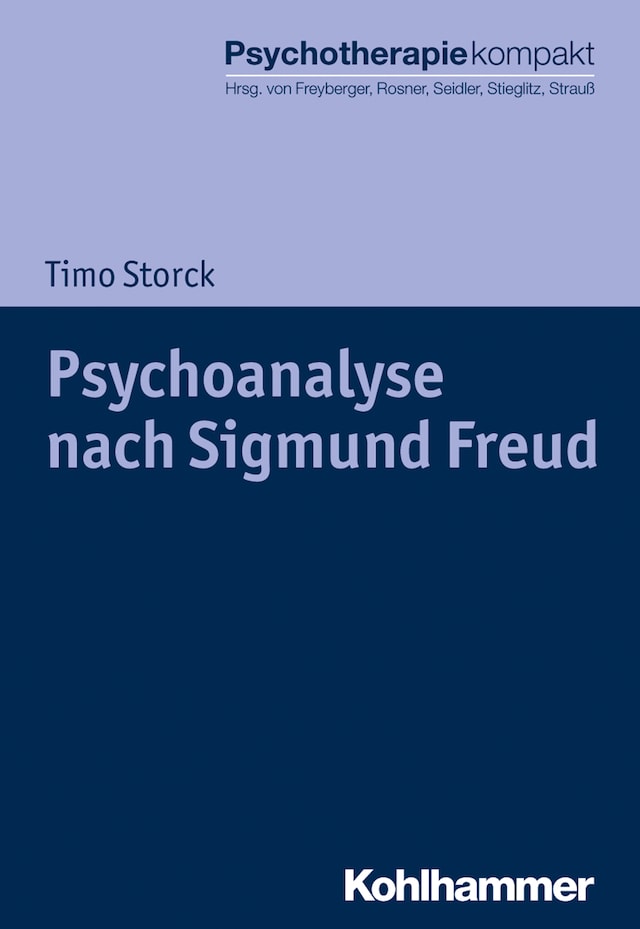 Psychotherapiekompakt
Hrsg. von Freyberger, Rosner, Seidler, Stieglitz, Strauß

Timo Storck

Psychoanalyse nach Sigmund Freud

Kohlhammer